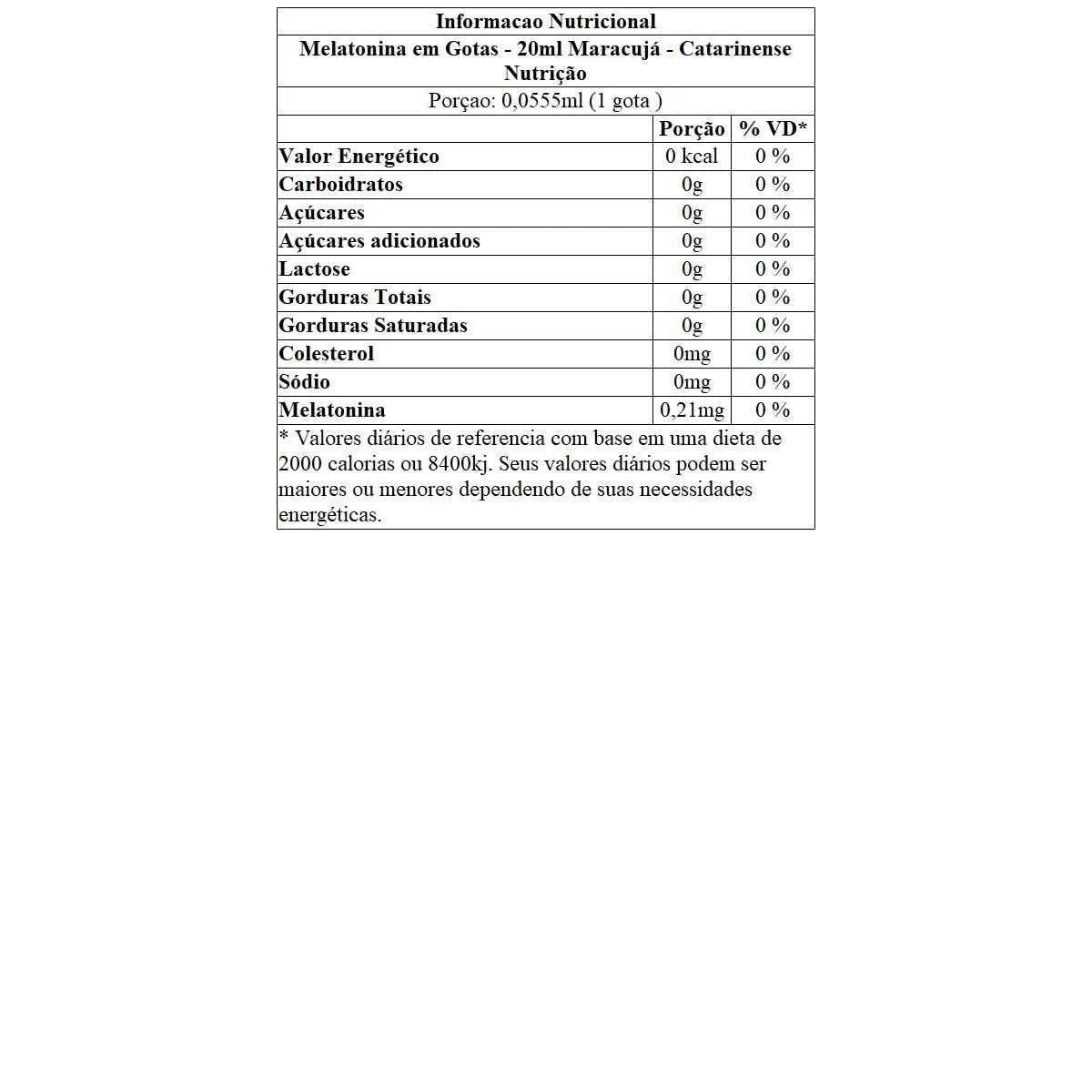 Informacao Nutricional

Melatonina em Gotas - 20ml Maracujá - Catarinense Nutrição

Porçao: 0,0555ml (1 gota )

| | Porção | % VD* |
|---|---|---|
| Valor Energético | 0 kcal | 0 % |
| Carboidratos | 0g | 0 % |
| Açúcares | 0g | 0 % |
| Açúcares adicionados | 0g | 0 % |
| Lactose | 0g | 0 % |
| Gorduras Totais | 0g | 0 % |
| Gorduras Saturadas | 0g | 0 % |
| Colesterol | 0mg | 0 % |
| Sódio | 0mg | 0 % |
| Melatonina | 0,21mg | 0 % |

* Valores diários de referencia com base em uma dieta de 2000 calorias ou 8400kj. Seus valores diários podem ser maiores ou menores dependendo de suas necessidades energéticas.